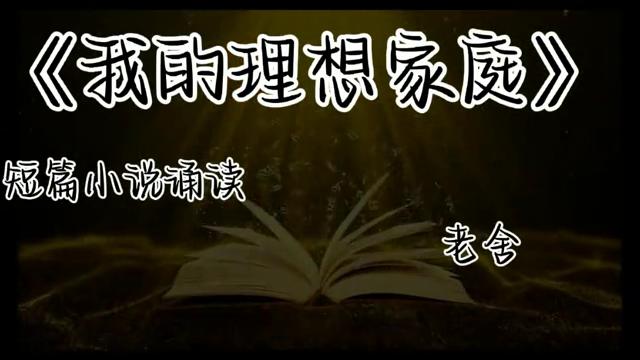 《我的理想家庭》

短篇小说诵读

老舍